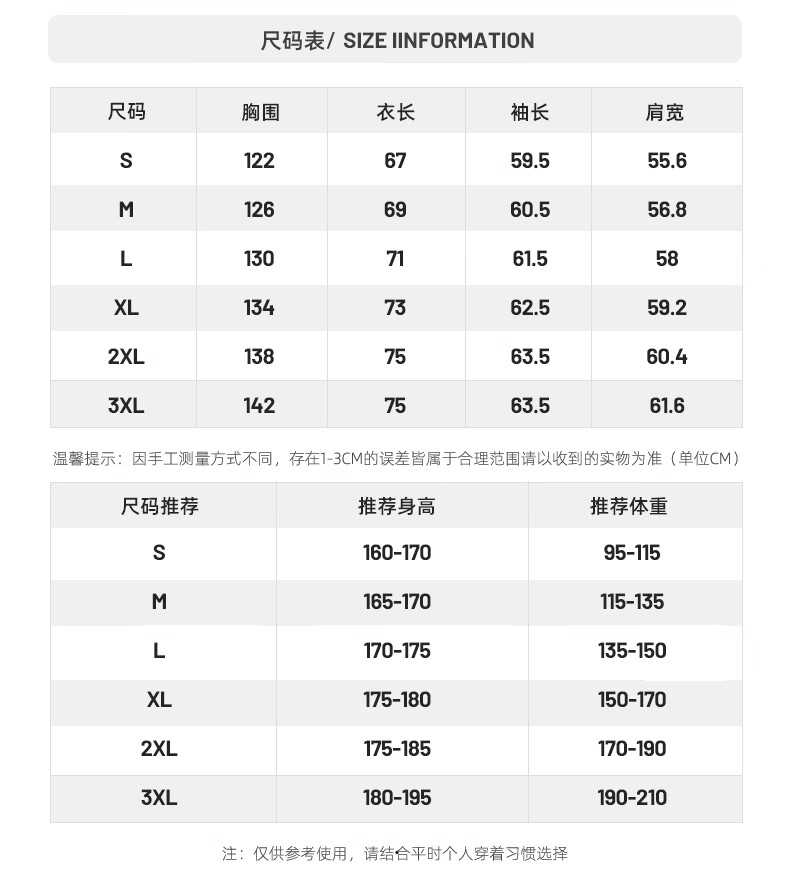 尺码表/ SIZE IINFORMATION

| 尺码 | 胸围 | 衣长 | 袖长 | 肩宽 |
|---|---|---|---|---|
| S | 122 | 67 | 59.5 | 55.6 |
| M | 126 | 69 | 60.5 | 56.8 |
| L | 130 | 71 | 61.5 | 58 |
| XL | 134 | 73 | 62.5 | 59.2 |
| 2XL | 138 | 75 | 63.5 | 60.4 |
| 3XL | 142 | 75 | 63.5 | 61.6 |

温馨提示：因手工测量方式不同，存在1-3CM的误差皆属于合理范围请以收到的实物为准（单位CM）

| 尺码推荐 | 推荐身高 | 推荐体重 |
|---|---|---|
| S | 160-170 | 95-115 |
| M | 165-170 | 115-135 |
| L | 170-175 | 135-150 |
| XL | 175-180 | 150-170 |
| 2XL | 175-185 | 170-190 |
| 3XL | 180-195 | 190-210 |

注：仅供参考使用，请结合平时个人穿着习惯选择